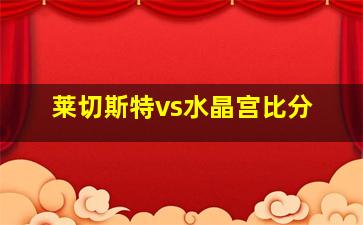 莱切斯特vs水晶宫比分